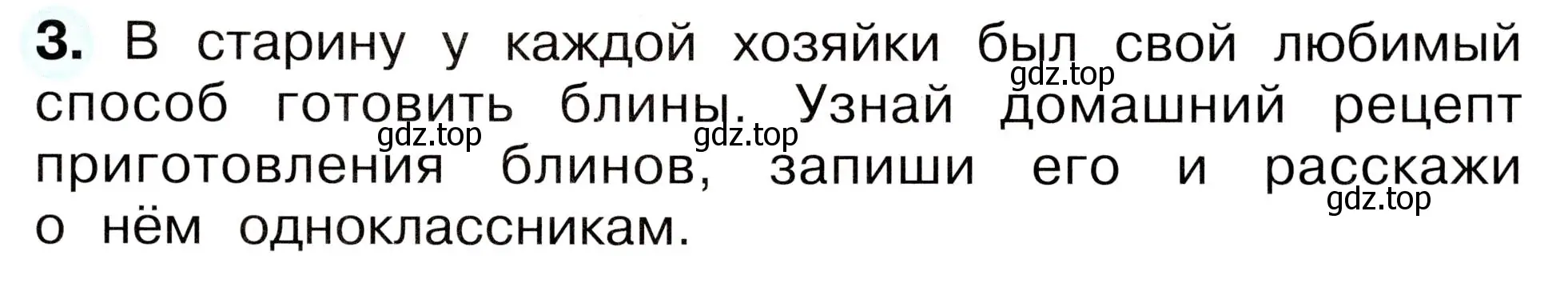 3. В старину у каждой хозяйки был свой любимый способ готовить блины. Узнай домашний рецепт приготовления блинов, запиши его и расскажи о нём одноклассникам.

gdz.top gdz.top gdz.top gdz.top